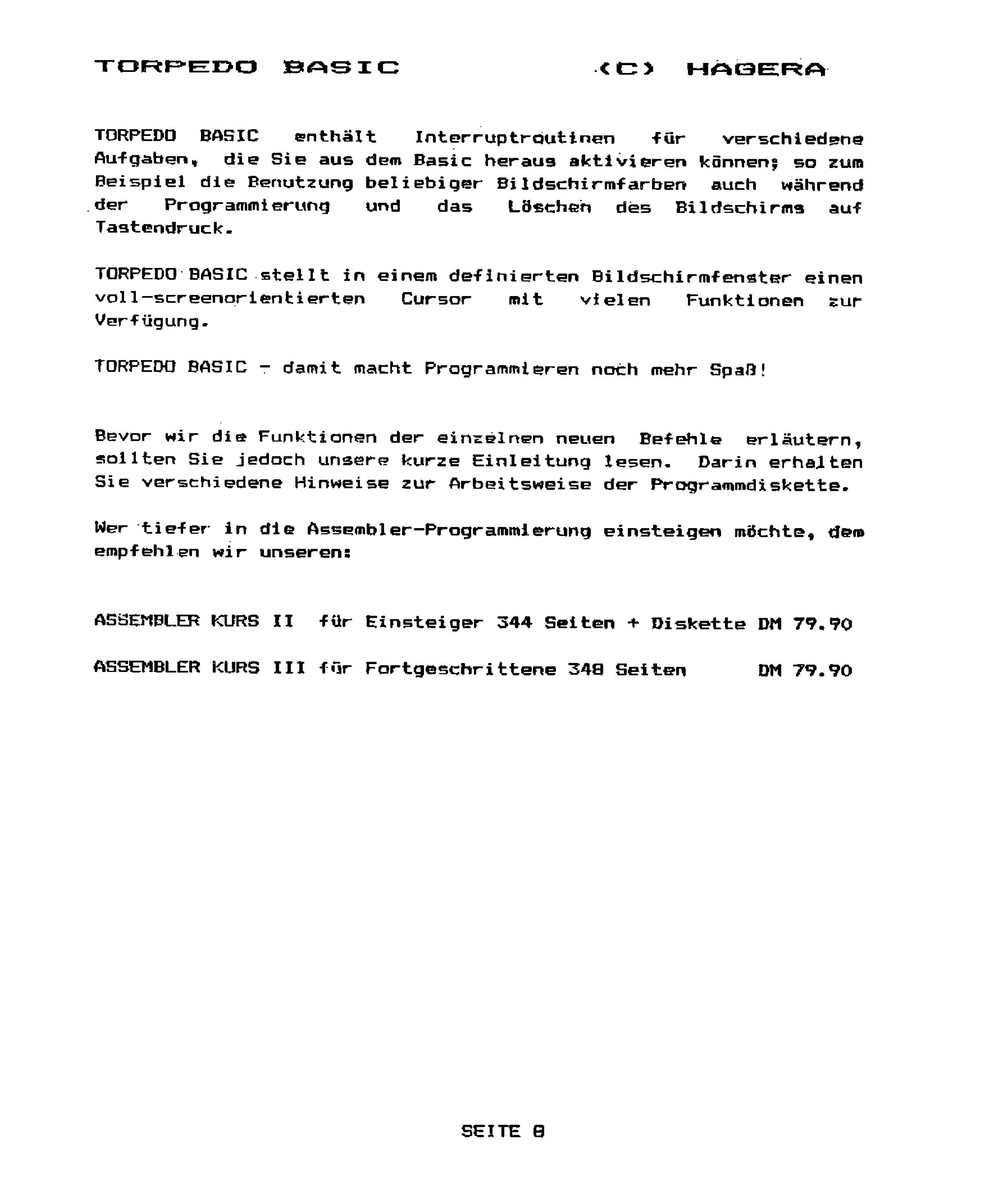 TORPEDO BASIC (C) HAGERA

TORPEDO BASIC enthält Interruptroutinen für verschiedene Aufgaben, die Sie aus dem Basic heraus aktivieren können; so zum Beispiel die Benutzung beliebiger Bildschirmfarben auch während der Programmierung und das Löschen des Bildschirms auf Tastendruck.

TORPEDO BASIC stellt in einem definierten Bildschirmfenster einen voll-screenorientierten Cursor mit vielen Funktionen zur Verfügung.

TORPEDO BASIC - damit macht Programmieren noch mehr Spaß!

Bevor wir die Funktionen der einzelnen neuen Befehle erläutern, sollten Sie jedoch unsere kurze Einleitung lesen. Darin erhalten Sie verschiedene Hinweise zur Arbeitsweise der Programmdiskette.

Wer tiefer in die Assembler-Programmierung einsteigen möchte, dem empfehlen wir unseren:

ASSEMBLER KURS II für Einsteiger 344 Seiten + Diskette DM 79.90

ASSEMBLER KURS III für Fortgeschrittene 348 Seiten DM 79.90

SEITE 8